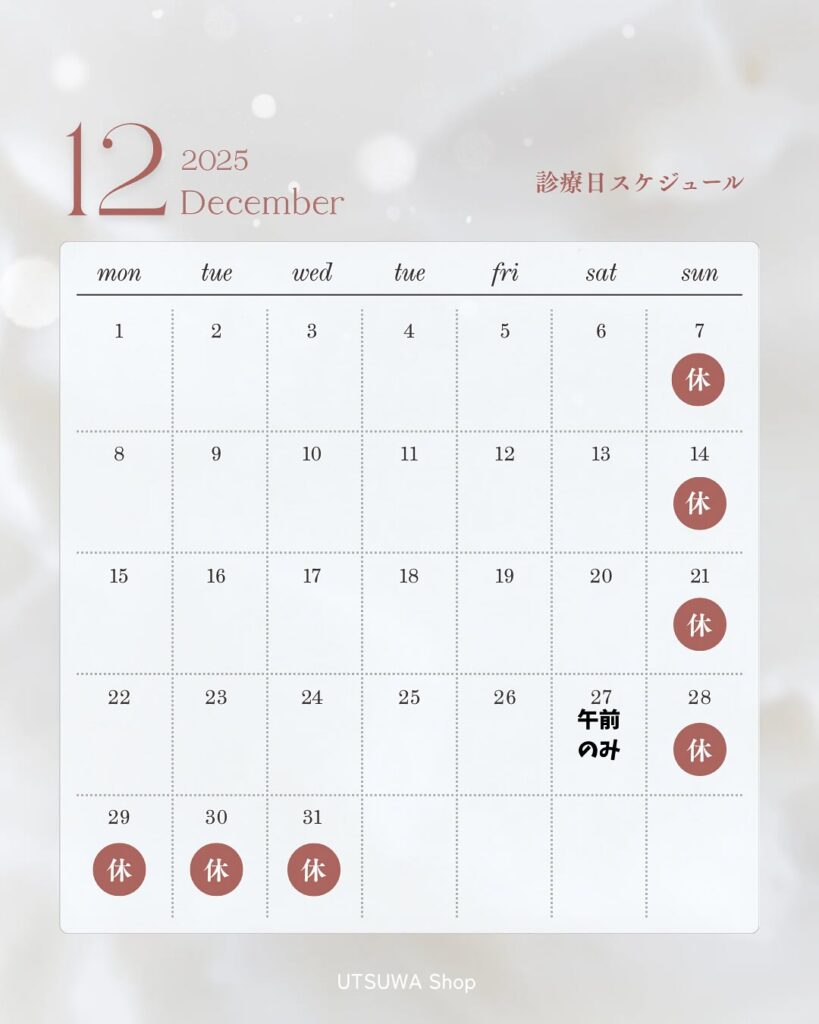 12 2025 December

診療日スケジュール

| mon | tue | wed | tue | fri | sat | sun |
|---|---|---|---|---|---|---|
| 1 | 2 | 3 | 4 | 5 | 6 | 7 休 |
| 8 | 9 | 10 | 11 | 12 | 13 | 14 休 |
| 15 | 16 | 17 | 18 | 19 | 20 | 21 休 |
| 22 | 23 | 24 | 25 | 26 | 27 午前のみ | 28 休 |
| 29 休 | 30 休 | 31 休 | | | | |

UTSUWA Shop